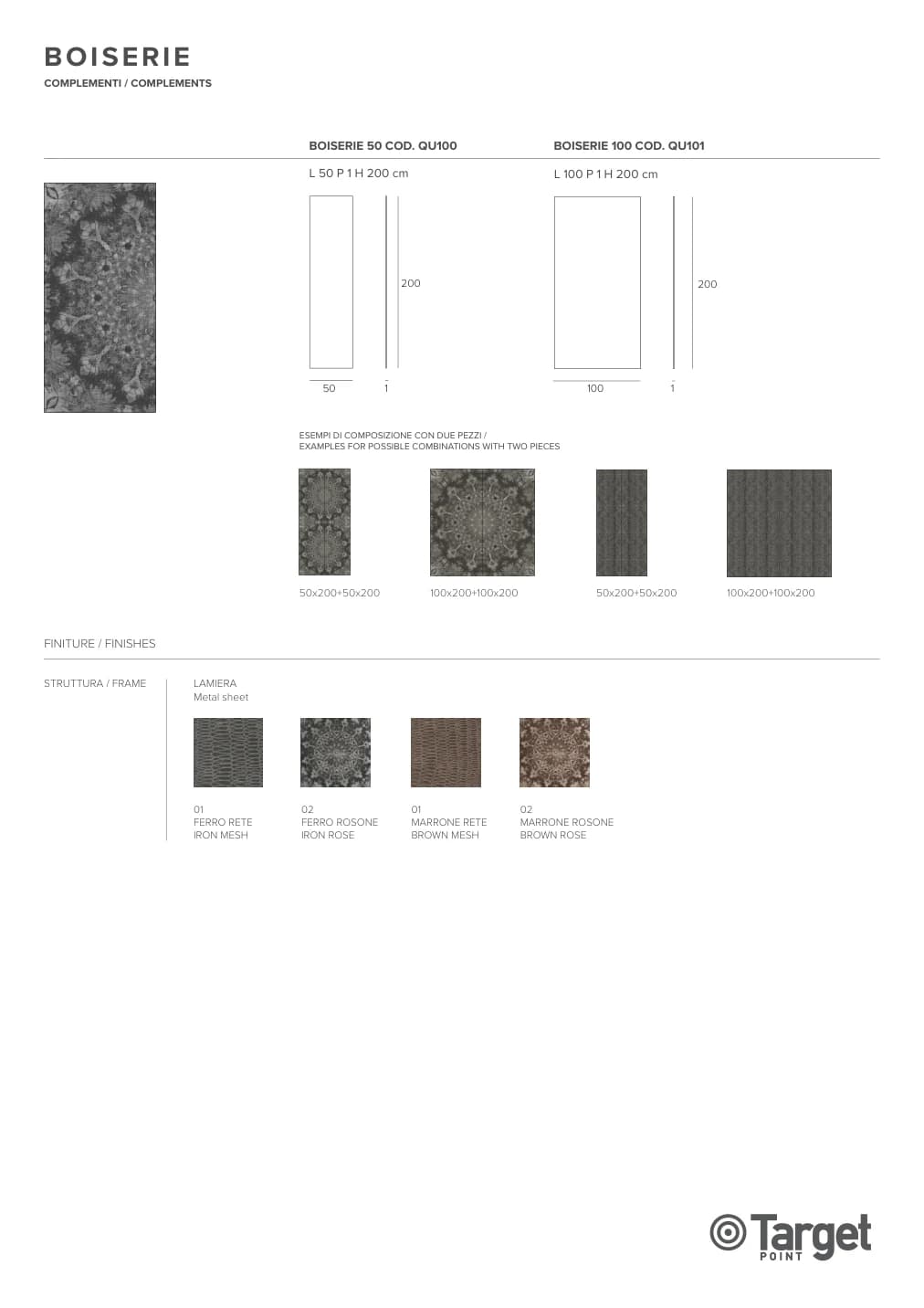 BOISERIE
COMPLEMENTI / COMPLEMENTS

BOISERIE 50 COD. QU100

L 50 P 1 H 200 cm

200

50

1

BOISERIE 100 COD. QU101

L 100 P 1 H 200 cm

200

100

1

ESEMPI DI COMPOSIZIONE CON DUE PEZZI /
EXAMPLES FOR POSSIBLE COMBINATIONS WITH TWO PIECES

50x200+50x200

100x200+100x200

50x200+50x200

100x200+100x200

FINITURE / FINISHES

STRUTTURA / FRAME

LAMIERA
Metal sheet

01
FERRO RETE
IRON MESH

02
FERRO ROSONE
IRON ROSE

01
MARRONE RETE
BROWN MESH

02
MARRONE ROSONE
BROWN ROSE

Target
POINT